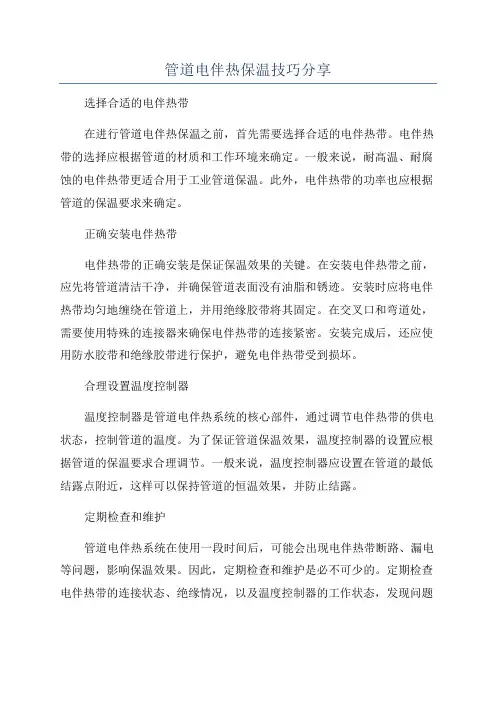 管道电伴热保温技巧分享

选择合适的电伴热带

在进行管道电伴热保温之前，首先需要选择合适的电伴热带。电伴热带的选择应根据管道的材质和工作环境来确定。一般来说，耐高温、耐腐蚀的电伴热带更适合用于工业管道保温。此外，电伴热带的功率也应根据管道的保温要求来确定。

正确安装电伴热带

电伴热带的正确安装是保证保温效果的关键。在安装电伴热带之前，应先将管道清洁干净，并确保管道表面没有油脂和锈迹。安装时应将电伴热带均匀地缠绕在管道上，并用绝缘胶带将其固定。在交叉口和弯道处，需要使用特殊的连接器来确保电伴热带的连接紧密。安装完成后，还应使用防水胶带和绝缘胶带进行保护，避免电伴热带受到损坏。

合理设置温度控制器

温度控制器是管道电伴热系统的核心部件，通过调节电伴热带的供电状态，控制管道的温度。为了保证管道保温效果，温度控制器的设置应根据管道的保温要求合理调节。一般来说，温度控制器应设置在管道的最低结露点附近，这样可以保持管道的恒温效果，并防止结露。

定期检查和维护

管道电伴热系统在使用一段时间后，可能会出现电伴热带断路、漏电等问题，影响保温效果。因此，定期检查和维护是必不可少的。定期检查电伴热带的连接状态、绝缘情况，以及温度控制器的工作状态，发现问题